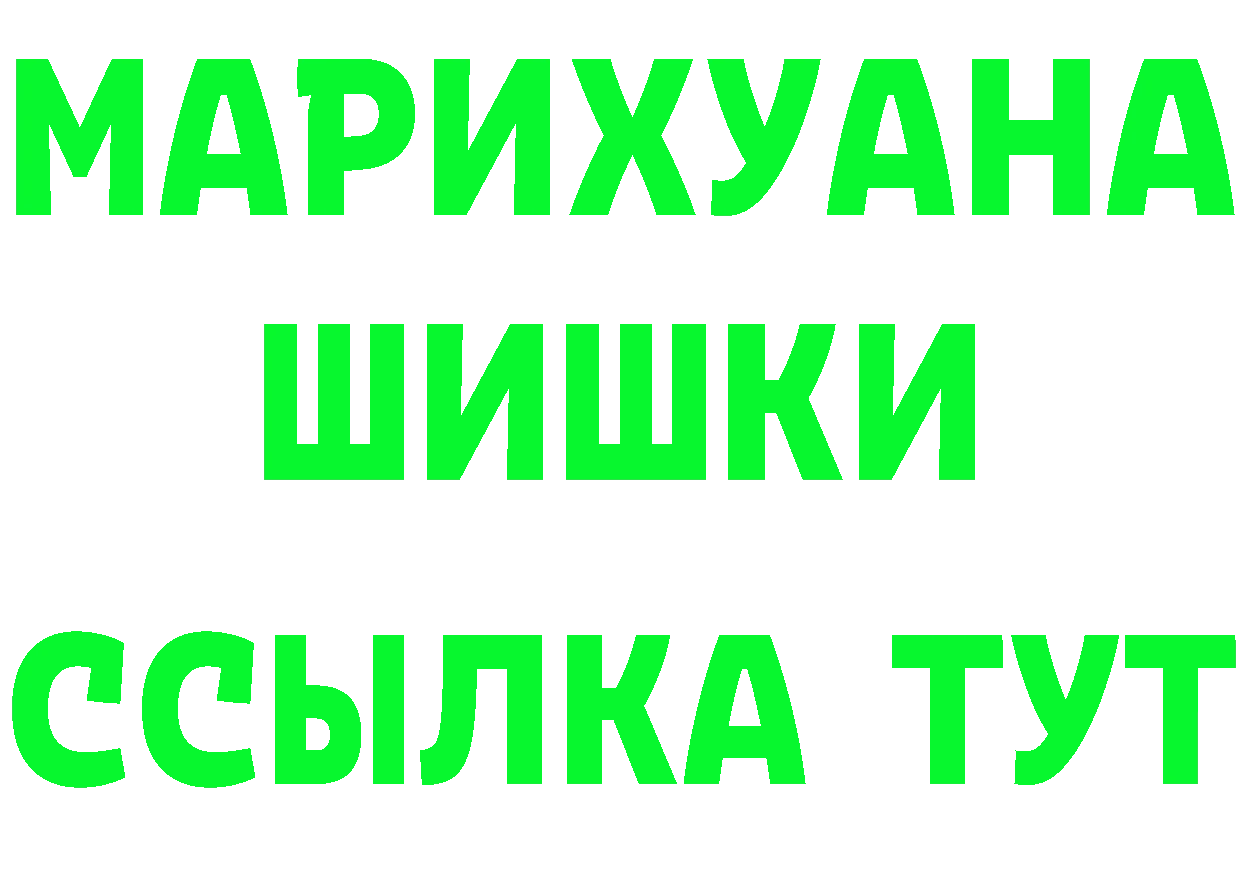 МАРИХУАНА
ШИШКИ
ССЫЛКА ТУТ